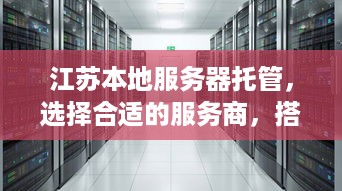 江苏本地服务器托管，选择合适的服务商，搭